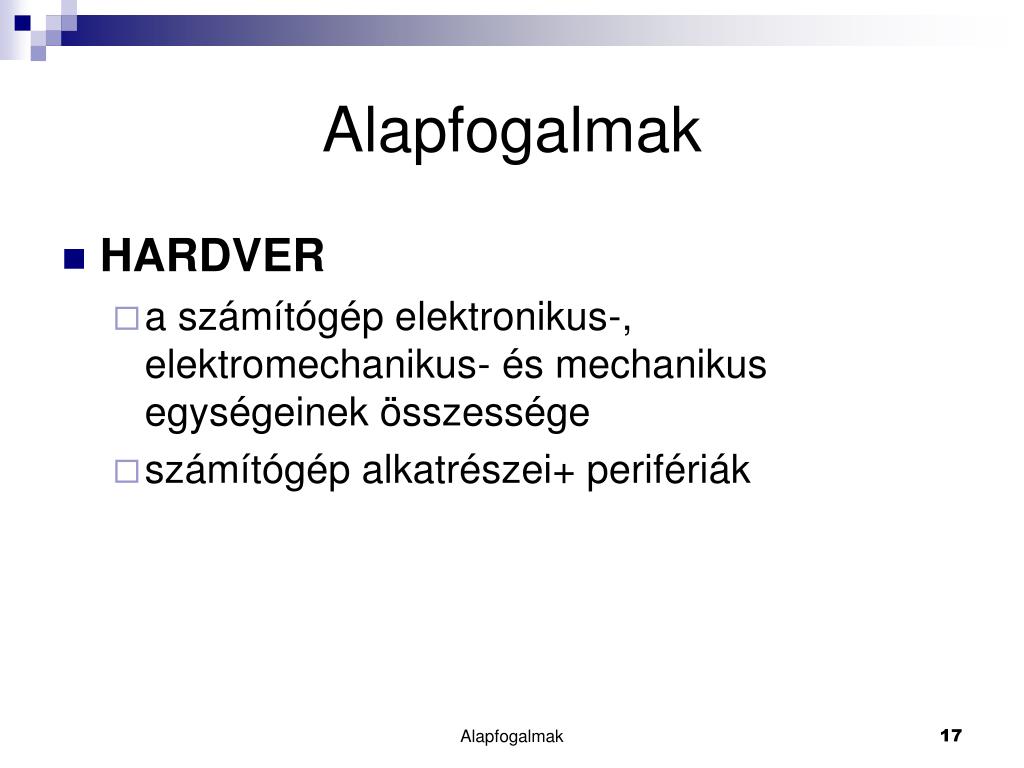 Alapfogalmak

HARDVER

a számítógép elektronikus-, elektromechanikus- és mechanikus egységeinek összessége

számítógép alkatrészei+ perifériák

Alapfogalmak

17